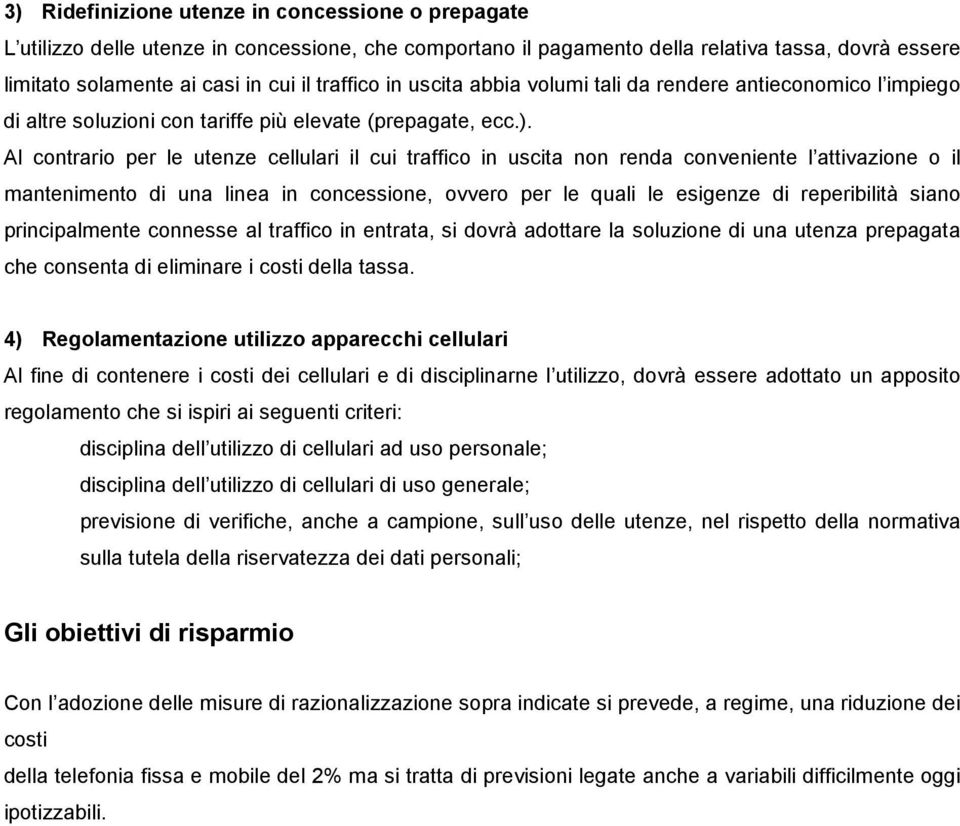 3) Ridefinizione utenze in concessione o prepagate

L'utilizzo delle utenze in concessione, che comportano il pagamento della relativa tassa, dovrà essere limitato solamente ai casi in cui il traffico in uscita abbia volumi tali da rendere antieconomico l'impiego di altre soluzioni con tariffe più elevate (prepagate, ecc.).

Al contrario per le utenze cellulari il cui traffico in uscita non renda conveniente l'attivazione o il mantenimento di una linea in concessione, ovvero per le quali le esigenze di reperibilità siano principalmente connesse al traffico in entrata, si dovrà adottare la soluzione di una utenza prepagata che consenta di eliminare i costi della tassa.

4) Regolamentazione utilizzo apparecchi cellulari

Al fine di contenere i costi dei cellulari e di disciplinarne l'utilizzo, dovrà essere adottato un apposito regolamento che si ispiri ai seguenti criteri:

disciplina dell'utilizzo di cellulari ad uso personale;

disciplina dell'utilizzo di cellulari di uso generale;

previsione di verifiche, anche a campione, sull'uso delle utenze, nel rispetto della normativa sulla tutela della riservatezza dei dati personali;

Gli obiettivi di risparmio

Con l'adozione delle misure di razionalizzazione sopra indicate si prevede, a regime, una riduzione dei costi

della telefonia fissa e mobile del 2% ma si tratta di previsioni legate anche a variabili difficilmente oggi ipotizzabili.